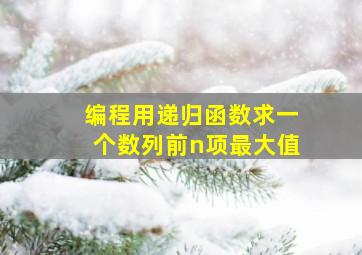 编程用递归函数求一个数列前n项最大值